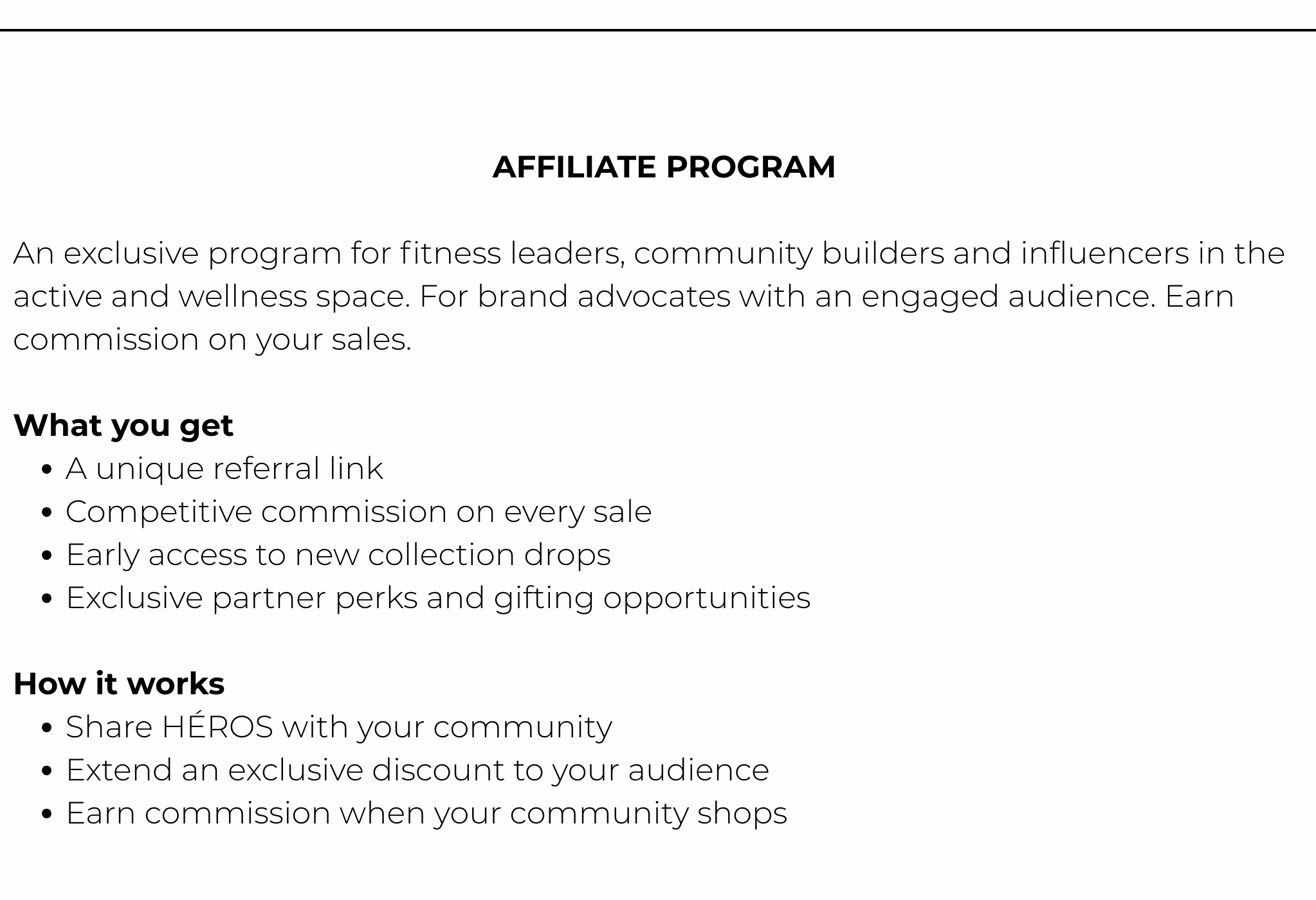 AFFILIATE PROGRAM

An exclusive program for fitness leaders, community builders and influencers in the active and wellness space. For brand advocates with an engaged audience. Earn commission on your sales.

What you get
• A unique referral link
• Competitive commission on every sale
• Early access to new collection drops
• Exclusive partner perks and gifting opportunities

How it works
• Share HÉROS with your community
• Extend an exclusive discount to your audience
• Earn commission when your community shops